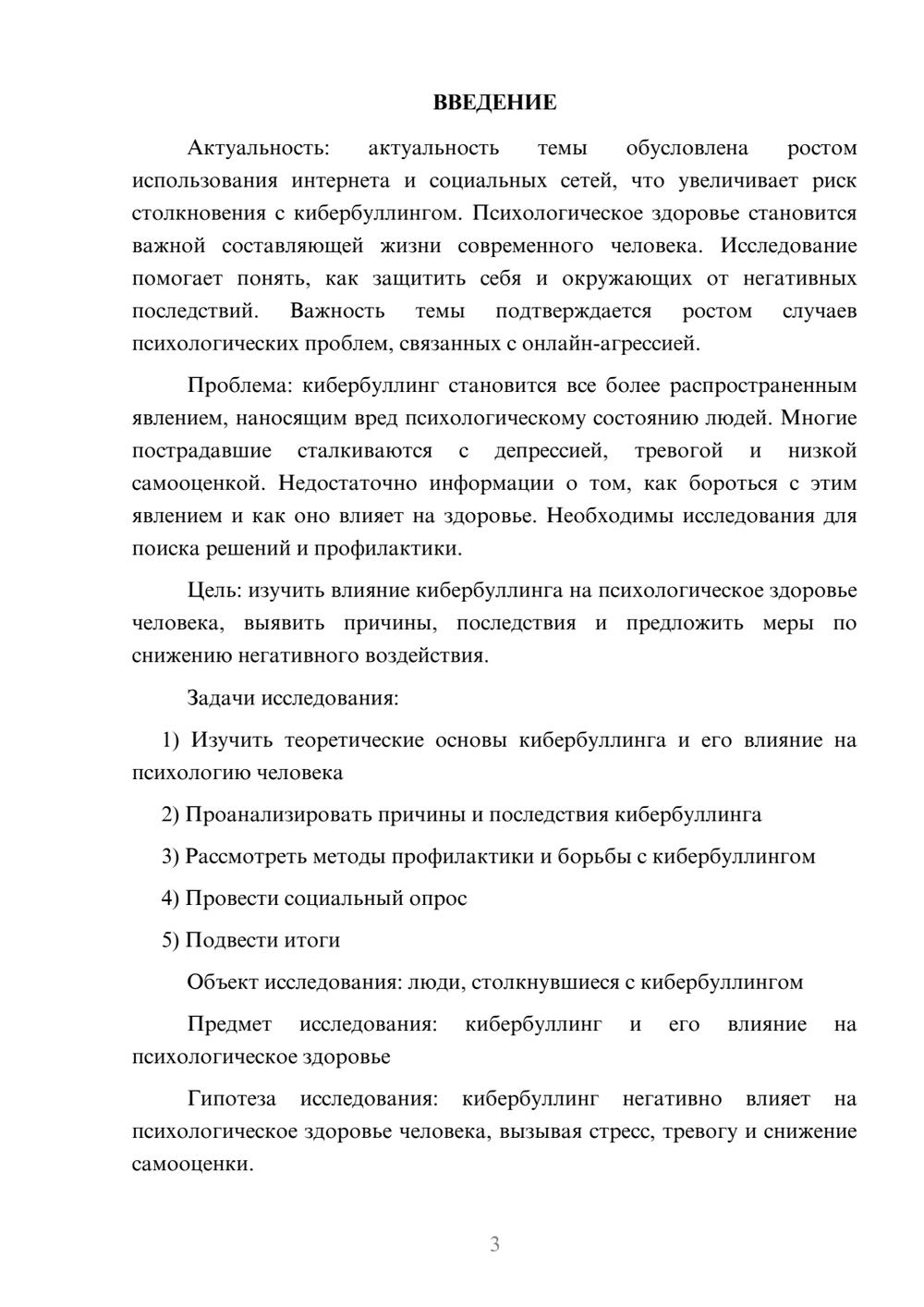 ВВЕДЕНИЕ

Актуальность: актуальность темы обусловлена ростом использования интернета и социальных сетей, что увеличивает риск столкновения с кибербуллингом. Психологическое здоровье становится важной составляющей жизни современного человека. Исследование помогает понять, как защитить себя и окружающих от негативных последствий. Важность темы подтверждается ростом случаев психологических проблем, связанных с онлайн-агрессией.

Проблема: кибербуллинг становится все более распространенным явлением, наносящим вред психологическому состоянию людей. Многие пострадавшие сталкиваются с депрессией, тревогой и низкой самооценкой. Недостаточно информации о том, как бороться с этим явлением и как оно влияет на здоровье. Необходимы исследования для поиска решений и профилактики.

Цель: изучить влияние кибербуллинга на психологическое здоровье человека, выявить причины, последствия и предложить меры по снижению негативного воздействия.

Задачи исследования:

1) Изучить теоретические основы кибербуллинга и его влияние на психологию человека

2) Проанализировать причины и последствия кибербуллинга

3) Рассмотреть методы профилактики и борьбы с кибербуллингом

4) Провести социальный опрос

5) Подвести итоги

Объект исследования: люди, столкнувшиеся с кибербуллингом

Предмет исследования: кибербуллинг и его влияние на психологическое здоровье

Гипотеза исследования: кибербуллинг негативно влияет на психологическое здоровье человека, вызывая стресс, тревогу и снижение самооценки.

3